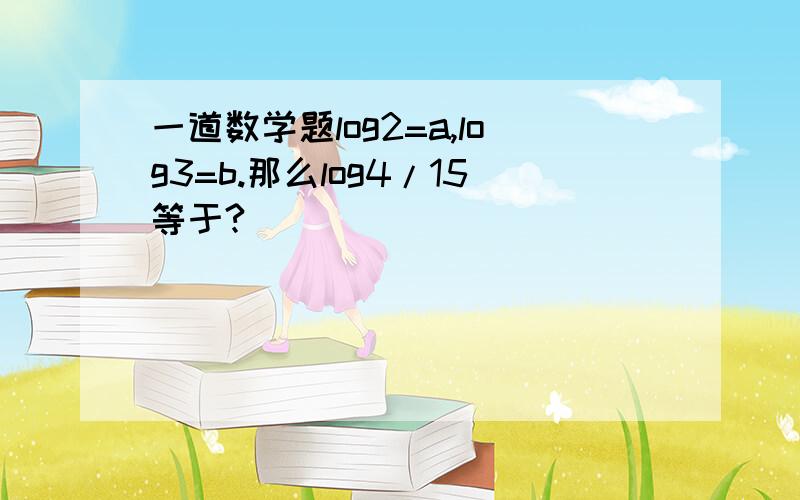 一道数学题log2=a,log3=b.那么log4/15等于?